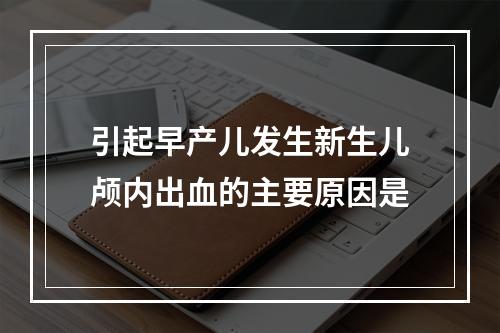 引起早产儿发生新生儿颅内出血的主要原因是